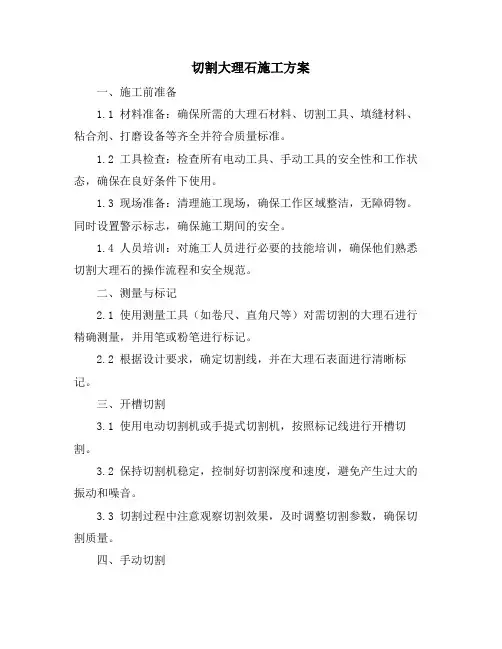 切割大理石施工方案

一、施工前准备

1.1 材料准备：确保所需的大理石材料、切割工具、填缝材料、粘合剂、打磨设备等齐全并符合质量标准。

1.2 工具检查：检查所有电动工具、手动工具的安全性和工作状态，确保在良好条件下使用。

1.3 现场准备：清理施工现场，确保工作区域整洁，无障碍物。同时设置警示标志，确保施工期间的安全。

1.4 人员培训：对施工人员进行必要的技能培训，确保他们熟悉切割大理石的操作流程和安全规范。

二、测量与标记

2.1 使用测量工具（如卷尺、直角尺等）对需切割的大理石进行精确测量，并用笔或粉笔进行标记。

2.2 根据设计要求，确定切割线，并在大理石表面进行清晰标记。

三、开槽切割

3.1 使用电动切割机或手提式切割机，按照标记线进行开槽切割。

3.2 保持切割机稳定，控制好切割深度和速度，避免产生过大的振动和噪音。

3.3 切割过程中注意观察切割效果，及时调整切割参数，确保切割质量。

四、手动切割